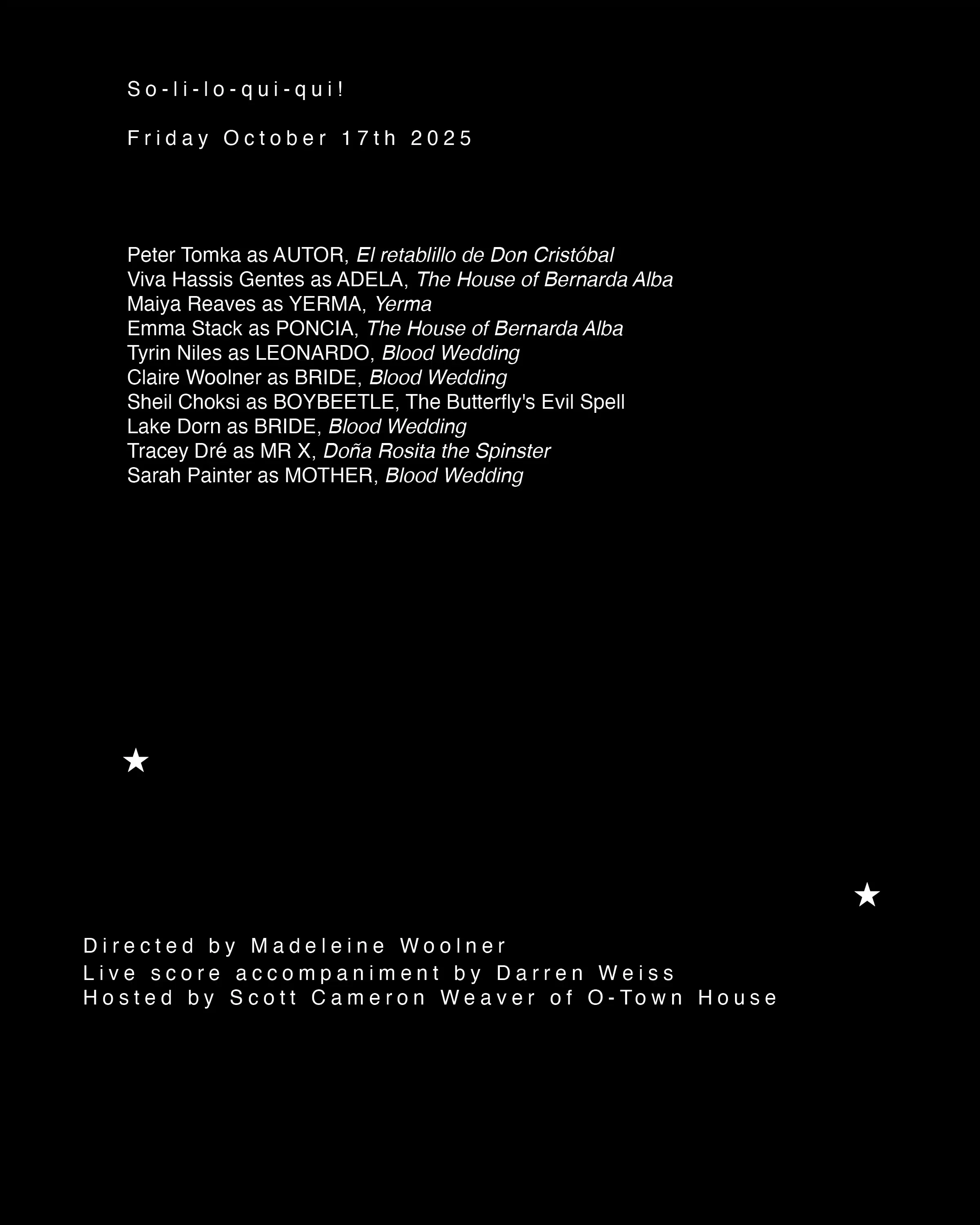 So-li-lo-qui-qui!

Friday October 17th 2025

Peter Tomka as AUTOR, El retablillo de Don Cristóbal
Viva Hassis Gentes as ADELA, The House of Bernarda Alba
Maiya Reaves as YERMA, Yerma
Emma Stack as PONCIA, The House of Bernarda Alba
Tyrin Niles as LEONARDO, Blood Wedding
Claire Woolner as BRIDE, Blood Wedding
Sheil Choksi as BOYBEETLE, The Butterfly's Evil Spell
Lake Dorn as BRIDE, Blood Wedding
Tracey Dré as MR X, Doña Rosita the Spinster
Sarah Painter as MOTHER, Blood Wedding

★

★

Directed by Madeleine Woolner
Live score accompaniment by Darren Weiss
Hosted by Scott Cameron Weaver of O-Town House